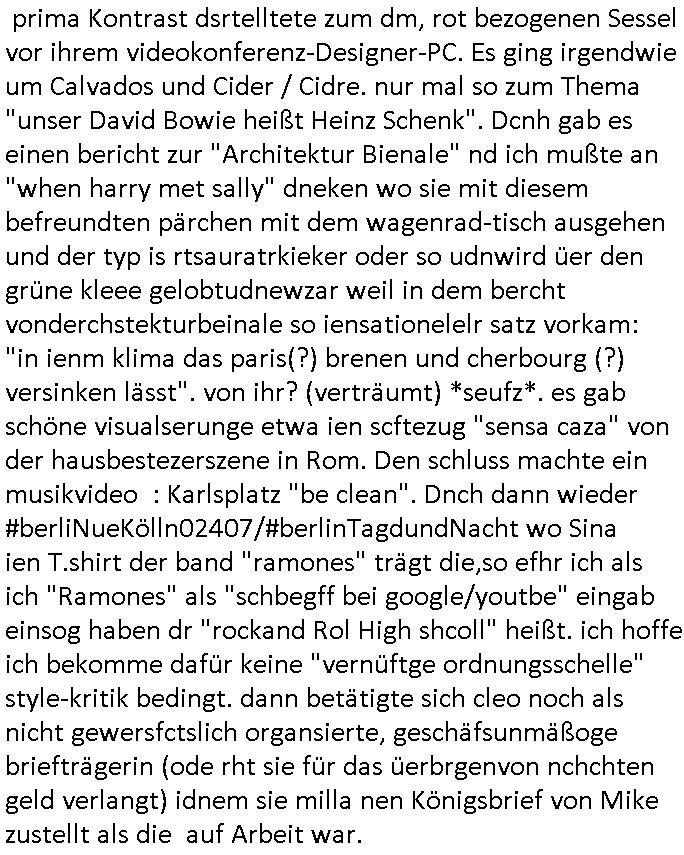 prima Kontrast dsrtelltete zum dm, rot bezogenen Sessel vor ihrem videokonferenz-Designer-PC. Es ging irgendwie um Calvados und Cider / Cidre. nur mal so zum Thema "unser David Bowie heißt Heinz Schenk". Dcnh gab es einen bericht zur "Architektur Bienale" nd ich mußte an "when harry met sally" dneken wo sie mit diesem befreundten pärchen mit dem wagenrad-tisch ausgehen und der typ is rtsauratrkieker oder so udnwird üer den grüne kleee gelobtudnewzar weil in dem bercht vonderchstekturbeinale so iensationelelr satz vorkam: "in ienm klima das paris(?) brenen und cherbourg (?) versinken lässt". von ihr? (verträumt) *seufz*. es gab schöne visualserunge etwa ien scftezug "sensa caza" von der hausbestezerszene in Rom. Den schluss machte ein musikvideo : Karlsplatz "be clean". Dnch dann wieder #berliNueKölln02407/#berlinTagdundNacht wo Sina ien T.shirt der band "ramones" trägt die,so efhr ich als ich "Ramones" als "schbegff bei google/youtbe" eingab einsog haben dr "rockand Rol High shcoll" heißt. ich hoffe ich bekomme dafür keine "vernüftge ordnungsschelle" style-kritik bedingt. dann betätigte sich cleo noch als nicht gewersfctslich organsierte, geschäfsunmäßoge briefträgerin (ode rht sie für das üerbrgenvon nchchten geld verlangt) idnem sie milla nen Königsbrief von Mike zustellt als die auf Arbeit war.